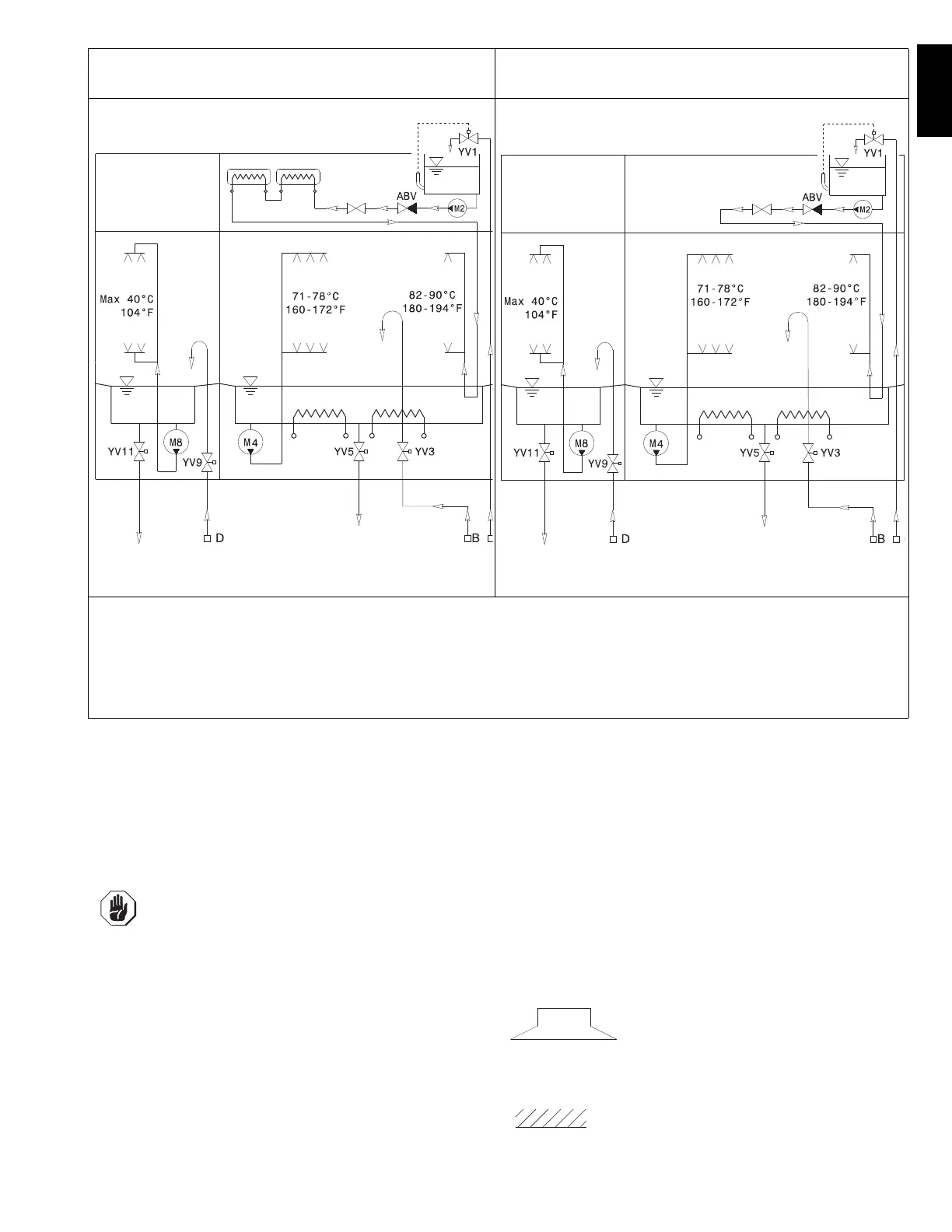 YV1

ABV

M2

Max 40°C
104°F

71-78°C
160-172°F

82-90°C
180-194°F

YV11

M8

YV9

M4

YV5

YV3

D

B

YV1

ABV

M2

Max 40°C
104°F

71-78°C
160-172°F

82-90°C
180-194°F

YV11

M8

YV9

M4

YV5

YV3

D

B